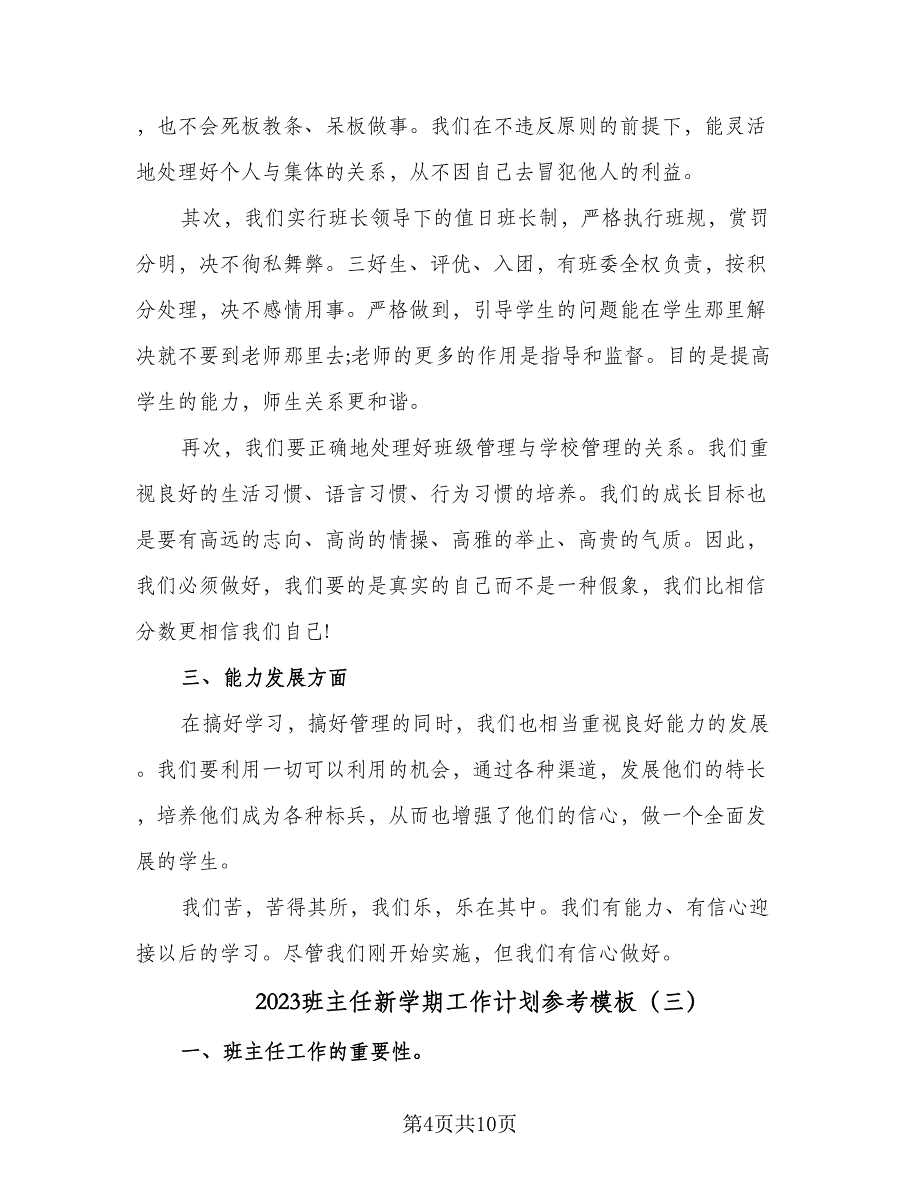 ，也不会死板教条、呆板做事。我们在不违反原则的前提下，能灵活地处理好个人与集体的关系，从不因自己去冒犯他人的利益。

其次，我们实行班长领导下的值日班长制，严格执行班规，赏罚分明，决不徇私舞弊。三好生、评优、入团，有班委全权负责，按积分处理，决不感情用事。严格做到，引导学生的问题能在学生那里解决就不要到老师那里去;老师的更多的作用是指导和监督。目的是提高学生的能力，师生关系更和谐。

再次，我们要正确地处理好班级管理与学校管理的关系。我们重视良好的生活习惯、语言习惯、行为习惯的培养。我们的成长目标也是要有高远的志向、高尚的情操、高雅的举止、高贵的气质。因此，我们必须做好，我们要的是真实的自己而不是一种假象，我们比相信分数更相信我们自己!

三、能力发展方面

在搞好学习，搞好管理的同时，我们也相当重视良好能力的发展。我们要利用一切可以利用的机会，通过各种渠道，发展他们的特长，培养他们成为各种标兵，从而也增强了他们的信心，做一个全面发展的学生。

我们苦，苦得其所，我们乐，乐在其中。我们有能力、有信心迎接以后的学习。尽管我们刚开始实施，但我们有信心做好。

2023班主任新学期工作计划参考模板（三）

一、班主任工作的重要性。

第4页共10页